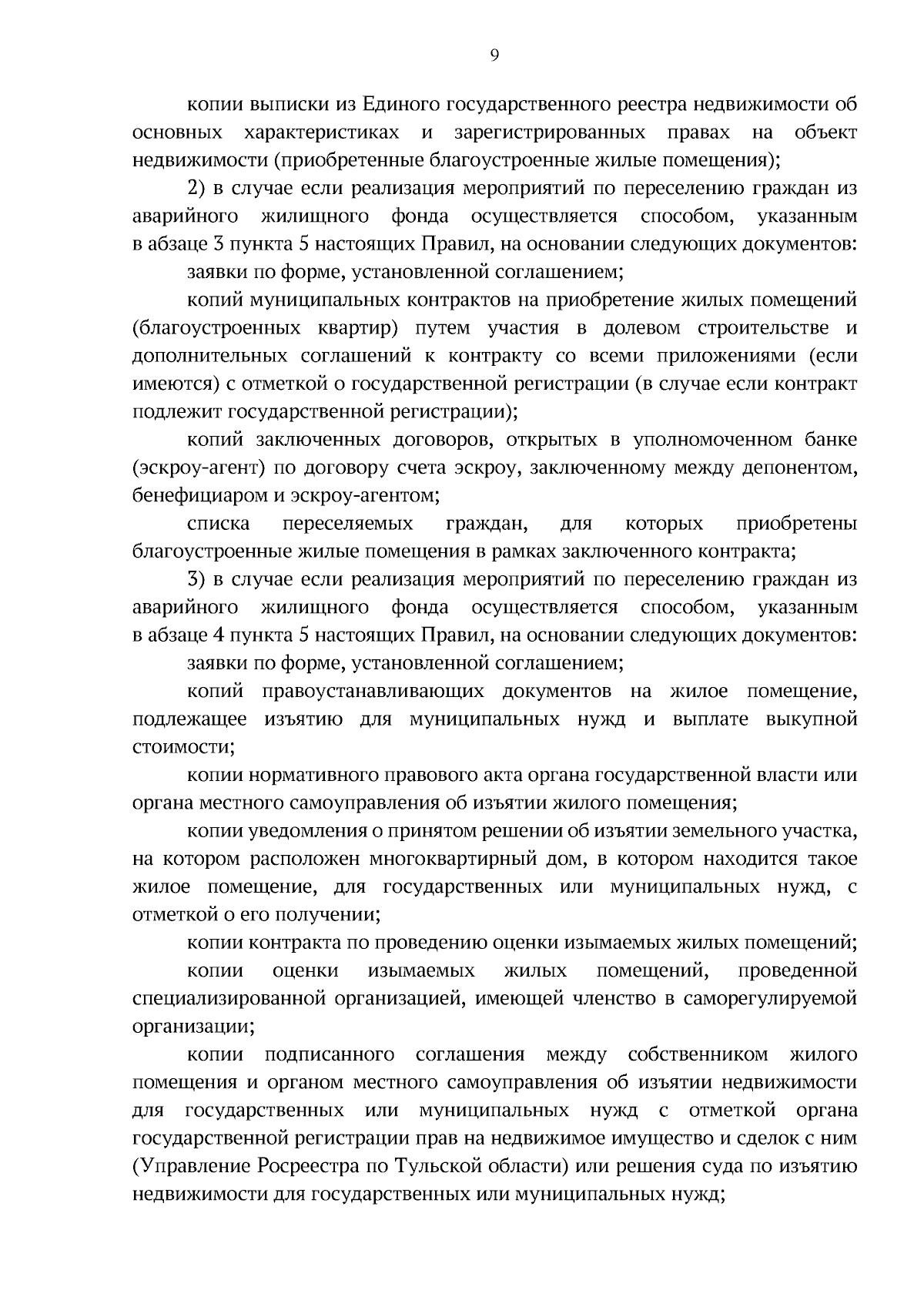 9

копии выписки из Единого государственного реестра недвижимости об основных характеристиках и зарегистрированных правах на объект недвижимости (приобретенные благоустроенные жилые помещения);

2) в случае если реализация мероприятий по переселению граждан из аварийного жилищного фонда осуществляется способом, указанным в абзаце 3 пункта 5 настоящих Правил, на основании следующих документов:

заявки по форме, установленной соглашением;

копий муниципальных контрактов на приобретение жилых помещений (благоустроенных квартир) путем участия в долевом строительстве и дополнительных соглашений к контракту со всеми приложениями (если имеются) с отметкой о государственной регистрации (в случае если контракт подлежит государственной регистрации);

копий заключенных договоров, открытых в уполномоченном банке (эскроу-агент) по договору счета эскроу, заключенному между депонентом, бенефициаром и эскроу-агентом;

списка переселяемых граждан, для которых приобретены благоустроенные жилые помещения в рамках заключенного контракта;

3) в случае если реализация мероприятий по переселению граждан из аварийного жилищного фонда осуществляется способом, указанным в абзаце 4 пункта 5 настоящих Правил, на основании следующих документов:

заявки по форме, установленной соглашением;

копий правоустанавливающих документов на жилое помещение, подлежащее изъятию для муниципальных нужд и выплате выкупной стоимости;

копии нормативного правового акта органа государственной власти или органа местного самоуправления об изъятии жилого помещения;

копии уведомления о принятом решении об изъятии земельного участка, на котором расположен многоквартирный дом, в котором находится такое жилое помещение, для государственных или муниципальных нужд, с отметкой о его получении;

копии контракта по проведению оценки изымаемых жилых помещений;

копии оценки изымаемых жилых помещений, проведенной специализированной организацией, имеющей членство в саморегулируемой организации;

копии подписанного соглашения между собственником жилого помещения и органом местного самоуправления об изъятии недвижимости для государственных или муниципальных нужд с отметкой органа государственной регистрации прав на недвижимое имущество и сделок с ним (Управление Росреестра по Тульской области) или решения суда по изъятию недвижимости для государственных или муниципальных нужд;